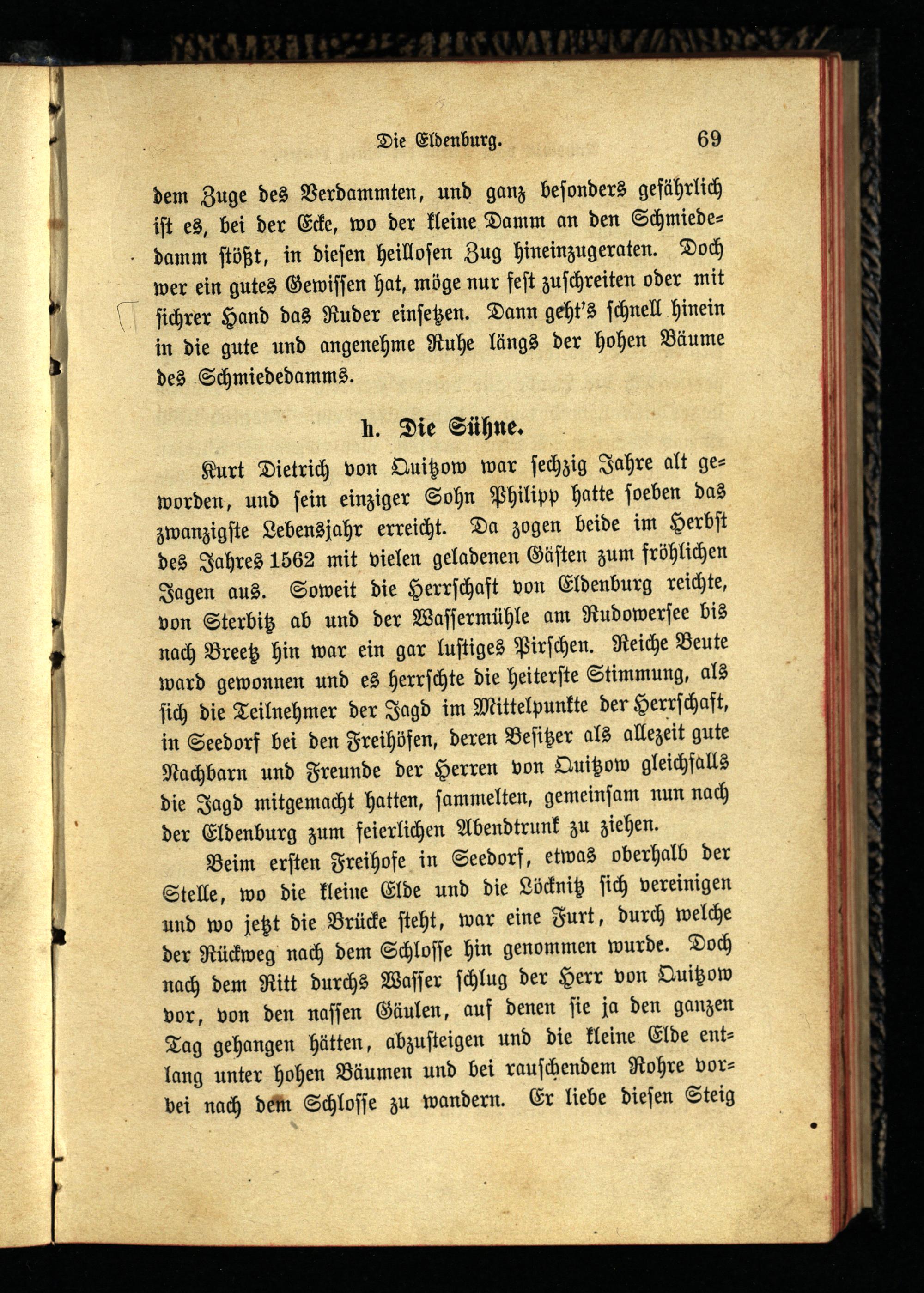 Die Eldenburg. 69

dem Zuge des Verdammten, und ganz besonders gefährlich ist es, bei der Ecke, wo der kleine Damm an den Schmiededamm stößt, in diesen heillosen Zug hineinzugeraten. Doch wer ein gutes Gewissen hat, möge nur fest zuschreiten oder mit sichrer Hand das Ruder einsetzen. Dann geht's schnell hinein in die gute und angenehme Ruhe längs der hohen Bäume des Schmiededamms.

h. Die Sühne.

Kurt Dietrich von Quitzow war sechzig Jahre alt geworden, und sein einziger Sohn Philipp hatte soeben das zwanzigste Lebensjahr erreicht. Da zogen beide im Herbst des Jahres 1562 mit vielen geladenen Gästen zum fröhlichen Jagen aus. Soweit die Herrschaft von Eldenburg reichte, von Sterbitz ab und der Wassermühle am Rudowersee bis nach Breetz hin war ein gar lustiges Pirschen. Reiche Beute ward gewonnen und es herrschte die heiterste Stimmung, als sich die Teilnehmer der Jagd im Mittelpunkte der Herrschaft, in Seedorf bei den Freihöfen, deren Besitzer als allezeit gute Nachbarn und Freunde der Herren von Quitzow gleichfalls die Jagd mitgemacht hatten, sammelten, gemeinsam nun nach der Eldenburg zum feierlichen Abendtrunk zu ziehen.

Beim ersten Freihofe in Seedorf, etwas oberhalb der Stelle, wo die kleine Elde und die Löcknitz sich vereinigen und wo jetzt die Brücke steht, war eine Furt, durch welche der Rückweg nach dem Schlosse hin genommen wurde. Doch nach dem Ritt durchs Wasser schlug der Herr von Quitzow vor, von den nassen Gäulen, auf denen sie ja den ganzen Tag gehangen hätten, abzusteigen und die kleine Elde entlang unter hohen Bäumen und bei rauschendem Rohre vorbei nach dem Schlosse zu wandern. Er liebe diesen Steig